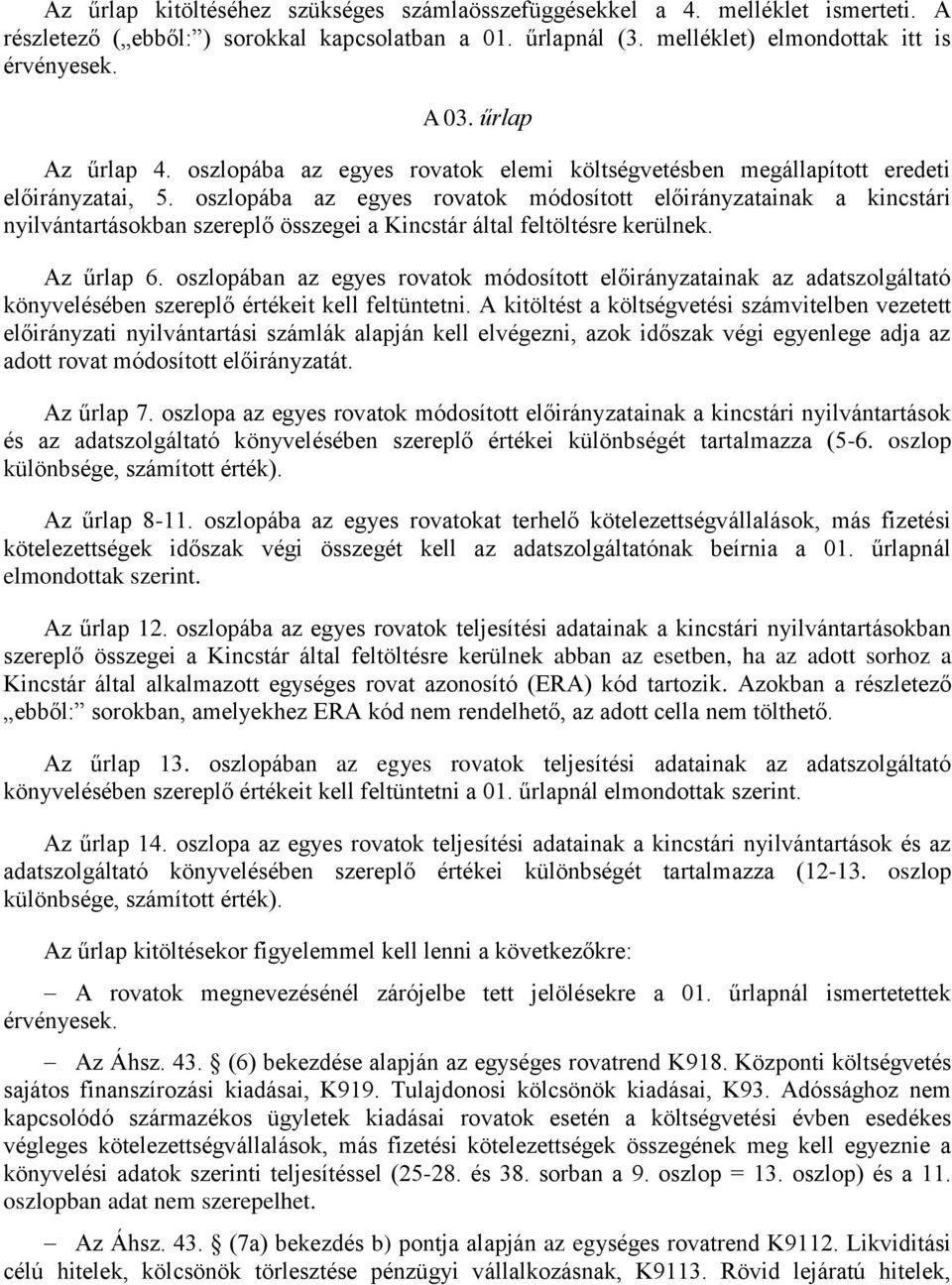 Az űrlap kitöltéséhez szükséges számlaösszefüggésekkel a 4. melléklet ismerteti. A részletező („ebből:”) sorokkal kapcsolatban a 01. űrlapnál (3. melléklet) elmondottak itt is érvényesek.

A 03. űrlap

Az űrlap 4. oszlopába az egyes rovatok elemi költségvetésben megállapított eredeti előirányzatai, 5. oszlopába az egyes rovatok módosított előirányzatainak a kincstári nyilvántartásokban szereplő összegei a Kincstár által feltöltésre kerülnek.

Az űrlap 6. oszlopában az egyes rovatok módosított előirányzatainak az adatszolgáltató könyvelésében szereplő értékeit kell feltüntetni. A kitöltést a költségvetési számvitelben vezetett előirányzati nyilvántartási számlák alapján kell elvégezni, azok időszak végi egyenlege adja az adott rovat módosított előirányzatát.

Az űrlap 7. oszlopa az egyes rovatok módosított előirányzatainak a kincstári nyilvántartások és az adatszolgáltató könyvelésében szereplő értékei különbségét tartalmazza (5-6. oszlop különbsége, számított érték).

Az űrlap 8-11. oszlopába az egyes rovatokat terhelő kötelezettségvállalások, más fizetési kötelezettségek időszak végi összegét kell az adatszolgáltatónak beírnia a 01. űrlapnál elmondottak szerint.

Az űrlap 12. oszlopába az egyes rovatok teljesítési adatainak a kincstári nyilvántartásokban szereplő összegei a Kincstár által feltöltésre kerülnek abban az esetben, ha az adott sorhoz a Kincstár által alkalmazott egységes rovat azonosító (ERA) kód tartozik. Azokban a részletező „ebből:” sorokban, amelyekhez ERA kód nem rendelhető, az adott cella nem tölthető.

Az űrlap 13. oszlopában az egyes rovatok teljesítési adatainak az adatszolgáltató könyvelésében szereplő értékeit kell feltüntetni a 01. űrlapnál elmondottak szerint.

Az űrlap 14. oszlopa az egyes rovatok teljesítési adatainak a kincstári nyilvántartások és az adatszolgáltató könyvelésében szereplő értékei különbségét tartalmazza (12-13. oszlop különbsége, számított érték).

Az űrlap kitöltésekor figyelemmel kell lenni a következőkre:

– A rovatok megnevezésénél zárójelbe tett jelölésekre a 01. űrlapnál ismertetettek érvényesek.

– Az Áhsz. 43. § (6) bekezdése alapján az egységes rovatrend K918. Központi költségvetés sajátos finanszírozási kiadásai, K919. Tulajdonosi kölcsönök kiadásai, K93. Adóssághoz nem kapcsolódó származékos ügyletek kiadásai rovatok esetén a költségvetési évben esedékes végleges kötelezettségvállalások, más fizetési kötelezettségek összegének meg kell egyeznie a könyvelési adatok szerinti teljesítéssel (25-28. és 38. sorban a 9. oszlop = 13. oszlop) és a 11. oszlopban adat nem szerepelhet.

– Az Áhsz. 43. § (7a) bekezdés b) pontja alapján az egységes rovatrend K9112. Likviditási célú hitelek, kölcsönök törlesztése pénzügyi vállalkozásnak, K9113. Rövid lejáratú hitelek,